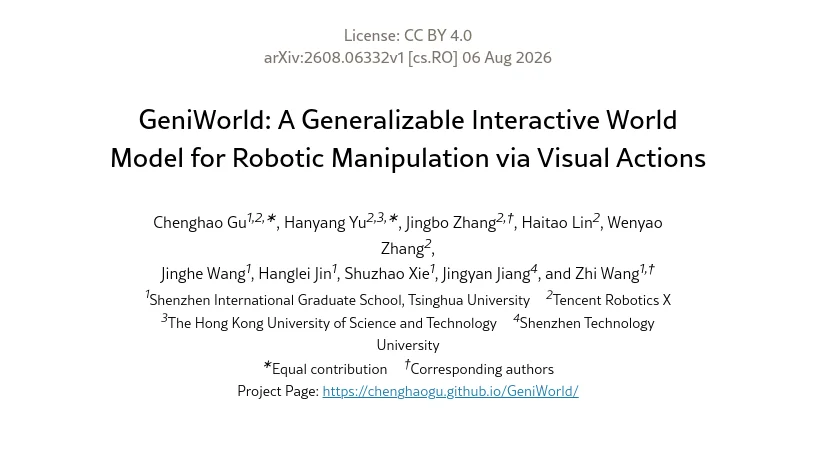 License: CC BY 4.0
arXiv:2608.06332v1 [cs.RO] 06 Aug 2026

GeniWorld: A Generalizable Interactive World Model for Robotic Manipulation via Visual Actions

Chenghao Gu$^{1,2,*}$, Hanyang Yu$^{2,3,*}$, Jingbo Zhang$^{2,\dagger}$, Haitao Lin$^{2}$, Wenyao Zhang$^{2}$,
Jinghe Wang$^{1}$, Hanglei Jin$^{1}$, Shuzhao Xie$^{1}$, Jingyan Jiang$^{4}$, and Zhi Wang$^{1,\dagger}$
$^{1}$Shenzhen International Graduate School, Tsinghua University $^{2}$Tencent Robotics X
$^{3}$The Hong Kong University of Science and Technology $^{4}$Shenzhen Technology University
$^{*}$Equal contribution $^{\dagger}$Corresponding authors
Project Page: https://chenghaogu.github.io/GeniWorld/